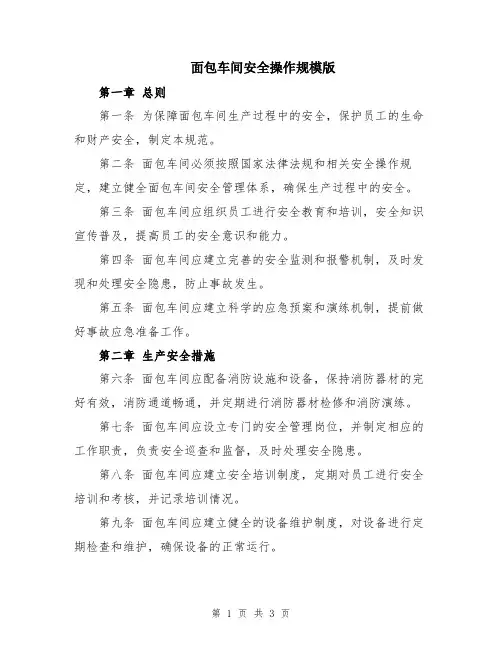 面包车间安全操作规模版

第一章 总则

第一条 为保障面包车间生产过程中的安全，保护员工的生命和财产安全，制定本规范。

第二条 面包车间必须按照国家法律法规和相关安全操作规定，建立健全面包车间安全管理体系，确保生产过程中的安全。

第三条 面包车间应组织员工进行安全教育和培训，安全知识宣传普及，提高员工的安全意识和能力。

第四条 面包车间应建立完善的安全监测和报警机制，及时发现和处理安全隐患，防止事故发生。

第五条 面包车间应建立科学的应急预案和演练机制，提前做好事故应急准备工作。

第二章 生产安全措施

第六条 面包车间应配备消防设施和设备，保持消防器材的完好有效，消防通道畅通，并定期进行消防器材检修和消防演练。

第七条 面包车间应设立专门的安全管理岗位，并制定相应的工作职责，负责安全巡查和监督，及时处理安全隐患。

第八条 面包车间应建立安全培训制度，定期对员工进行安全培训和考核，并记录培训情况。

第九条 面包车间应建立健全的设备维护制度，对设备进行定期检查和维护，确保设备的正常运行。

第 1 页 共 3 页